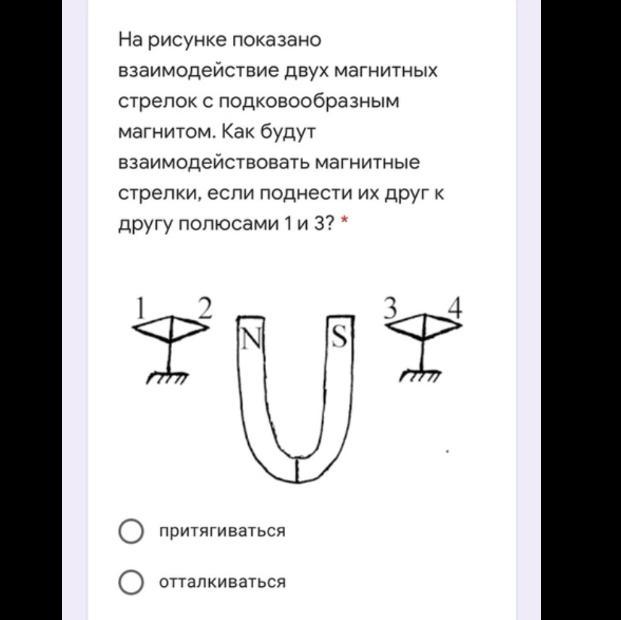 На рисунке показано взаимодействие двух магнитных стрелок с подковообразным магнитом. Как будут взаимодействовать магнитные стрелки, если поднести их друг к другу полюсами 1 и 3? *

1 2 N S 3 4

притягиваться

отталкиваться